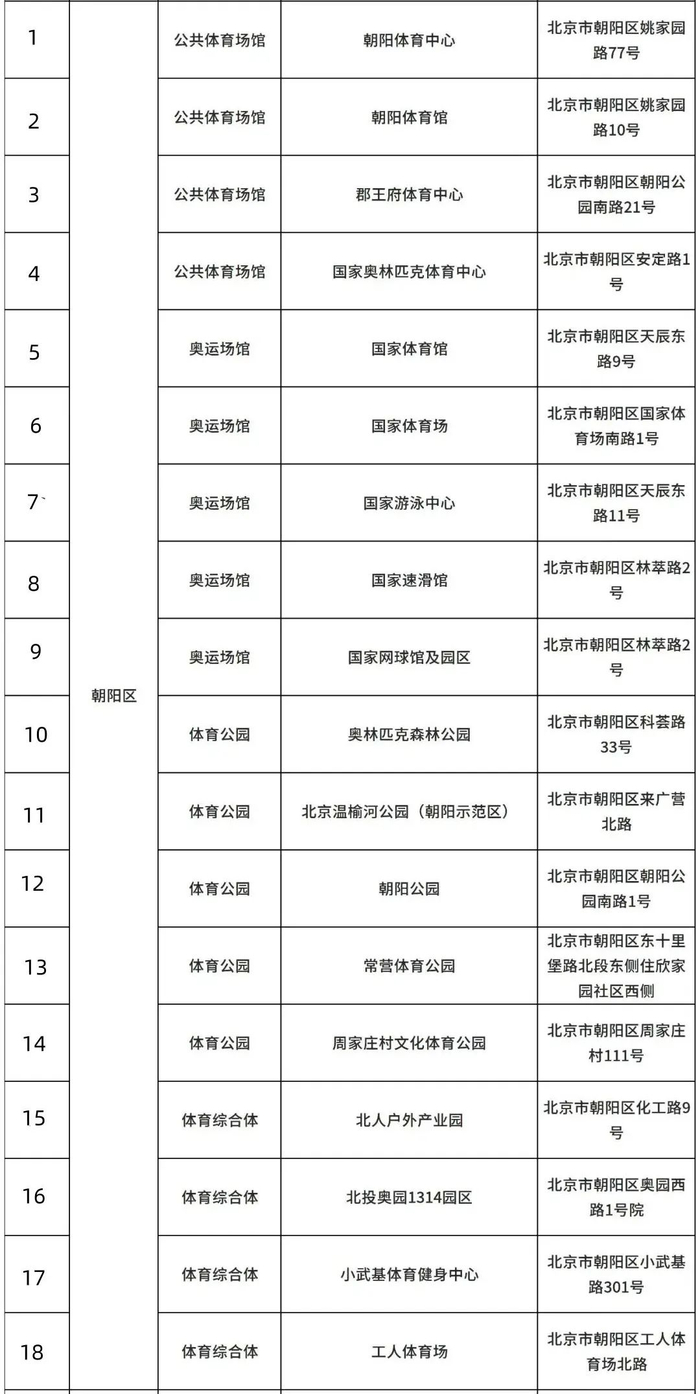 | 1 | 朝阳区 | 公共体育场馆 | 朝阳体育中心 | 北京市朝阳区姚家园路77号 |
|---|---|---|---|---|
| 2 | | 公共体育场馆 | 朝阳体育馆 | 北京市朝阳区姚家园路10号 |
| 3 | | 公共体育场馆 | 郡王府体育中心 | 北京市朝阳区朝阳公园南路21号 |
| 4 | | 公共体育场馆 | 国家奥林匹克体育中心 | 北京市朝阳区安定路1号 |
| 5 | | 奥运场馆 | 国家体育馆 | 北京市朝阳区天辰东路9号 |
| 6 | | 奥运场馆 | 国家体育场 | 北京市朝阳区国家体育场南路1号 |
| 7` | | 奥运场馆 | 国家游泳中心 | 北京市朝阳区天辰东路11号 |
| 8 | | 奥运场馆 | 国家速滑馆 | 北京市朝阳区林萃路2号 |
| 9 | | 奥运场馆 | 国家网球馆及园区 | 北京市朝阳区林萃路2号 |
| 10 | | 体育公园 | 奥林匹克森林公园 | 北京市朝阳区科荟路33号 |
| 11 | | 体育公园 | 北京温榆河公园（朝阳示范区） | 北京市朝阳区来广营北路 |
| 12 | | 体育公园 | 朝阳公园 | 北京市朝阳区朝阳公园南路1号 |
| 13 | | 体育公园 | 常营体育公园 | 北京市朝阳区东十里堡路北段东侧住欣家园社区西侧 |
| 14 | | 体育公园 | 周家庄村文化体育公园 | 北京市朝阳区周家庄村111号 |
| 15 | | 体育综合体 | 北人户外产业园 | 北京市朝阳区化工路9号 |
| 16 | | 体育综合体 | 北投奥园1314园区 | 北京市朝阳区奥园西路1号院 |
| 17 | | 体育综合体 | 小武基体育健身中心 | 北京市朝阳区小武基路301号 |
| 18 | | 体育综合体 | 工人体育场 | 北京市朝阳区工人体育场北路 |